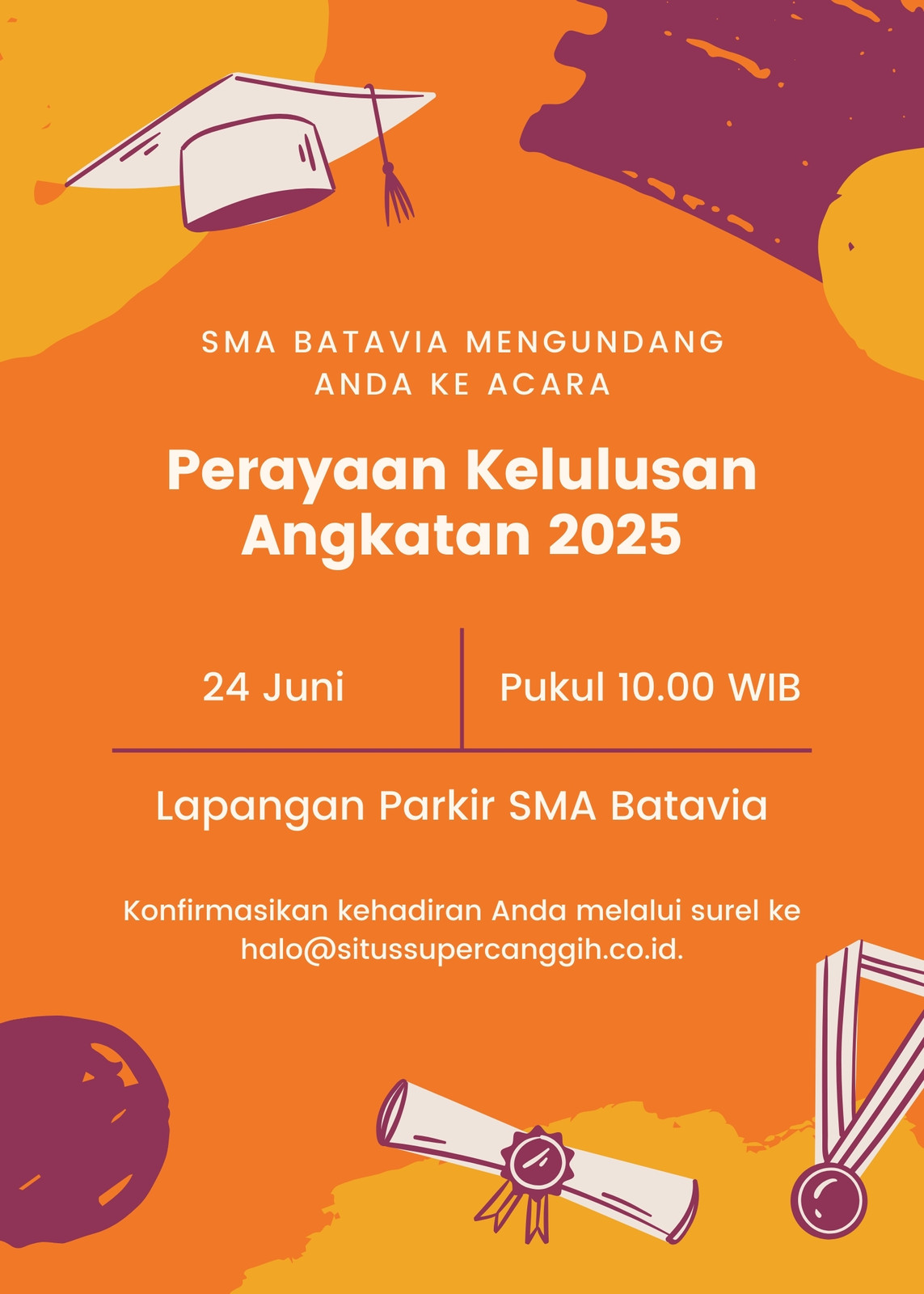 SMA BATAVIA MENGUNDANG ANDA KE ACARA

Perayaan Kelulusan Angkatan 2025

24 Juni

Pukul 10.00 WIB

Lapangan Parkir SMA Batavia

Konfirmasikan kehadiran Anda melalui surel ke halo@situssupercanggih.co.id.